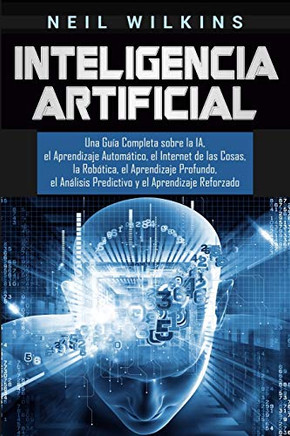 NEIL WILKINS

INTELIGENCIA ARTIFICIAL

Una Guía Completa sobre la IA, el Aprendizaje Automático, el Internet de las Cosas, la Robótica, el Aprendizaje Profundo, el Análisis Predictivo y el Aprendizaje Reforzado